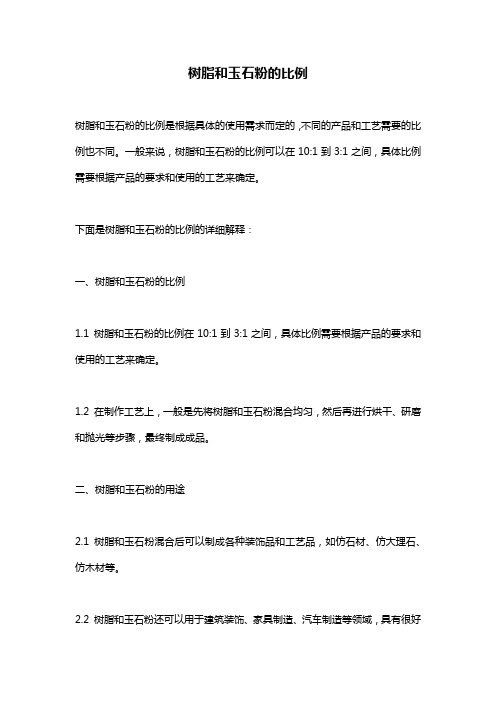 树脂和玉石粉的比例

树脂和玉石粉的比例是根据具体的使用需求而定的，不同的产品和工艺需要的比例也不同。一般来说，树脂和玉石粉的比例可以在 10:1 到 3:1 之间，具体比例需要根据产品的要求和使用的工艺来确定。

下面是树脂和玉石粉的比例的详细解释：

一、树脂和玉石粉的比例

1.1 树脂和玉石粉的比例在 10:1 到 3:1 之间，具体比例需要根据产品的要求和使用的工艺来确定。

1.2 在制作工艺上，一般是先将树脂和玉石粉混合均匀，然后再进行烘干、研磨和抛光等步骤，最终制成成品。

二、树脂和玉石粉的用途

2.1 树脂和玉石粉混合后可以制成各种装饰品和工艺品，如仿石材、仿大理石、仿木材等。

2.2 树脂和玉石粉还可以用于建筑装饰、家具制造、汽车制造等领域，具有很好